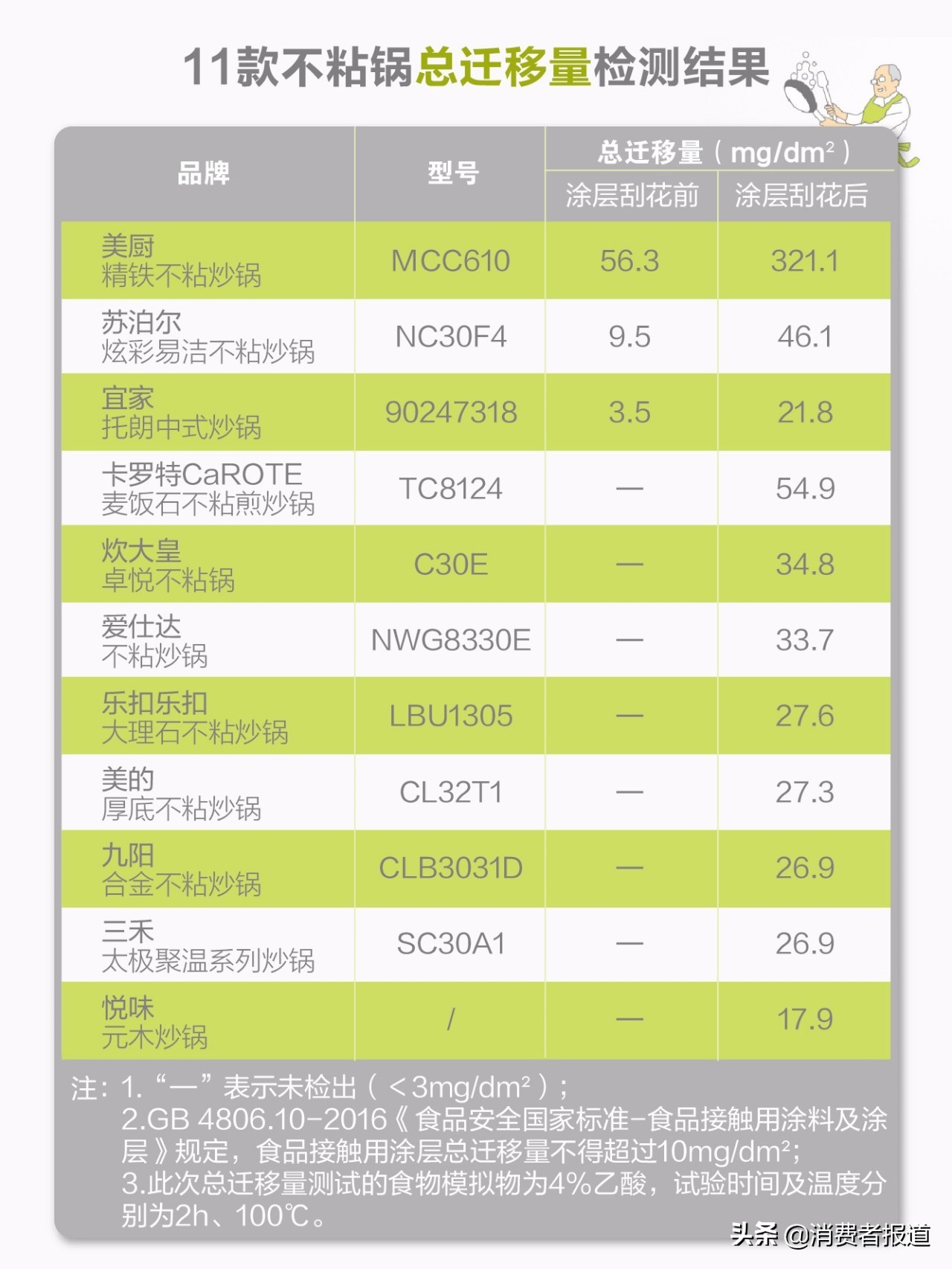 11款不粘锅总迁移量检测结果

| 品牌 | 型号 | 总迁移量（mg/dm²）涂层刮花前 | 总迁移量（mg/dm²）涂层刮花后 |
|---|---|---|---|
| 美厨 精铁不粘炒锅 | MCC610 | 56.3 | 321.1 |
| 苏泊尔 炫彩易洁不粘炒锅 | NC30F4 | 9.5 | 46.1 |
| 宜家 托朗中式炒锅 | 90247318 | 3.5 | 21.8 |
| 卡罗特CaROTE 麦饭石不粘煎炒锅 | TC8124 | — | 54.9 |
| 炊大皇 卓悦不粘锅 | C30E | — | 34.8 |
| 爱仕达 不粘炒锅 | NWG8330E | — | 33.7 |
| 乐扣乐扣 大理石不粘炒锅 | LBU1305 | — | 27.6 |
| 美的 厚底不粘炒锅 | CL32T1 | — | 27.3 |
| 九阳 合金不粘炒锅 | CLB3031D | — | 26.9 |
| 三禾 太极聚温系列炒锅 | SC30A1 | — | 26.9 |
| 悦味 元木炒锅 | / | — | 17.9 |

注：1.“—”表示未检出（＜3mg/dm²）；
2.GB 4806.10-2016《食品安全国家标准-食品接触用涂料及涂层》规定，食品接触用涂层总迁移量不得超过10mg/dm²；
3.此次总迁移量测试的食物模拟物为4%乙酸，试验时间及温度分别为2h、100℃。

头条 @消费者报道